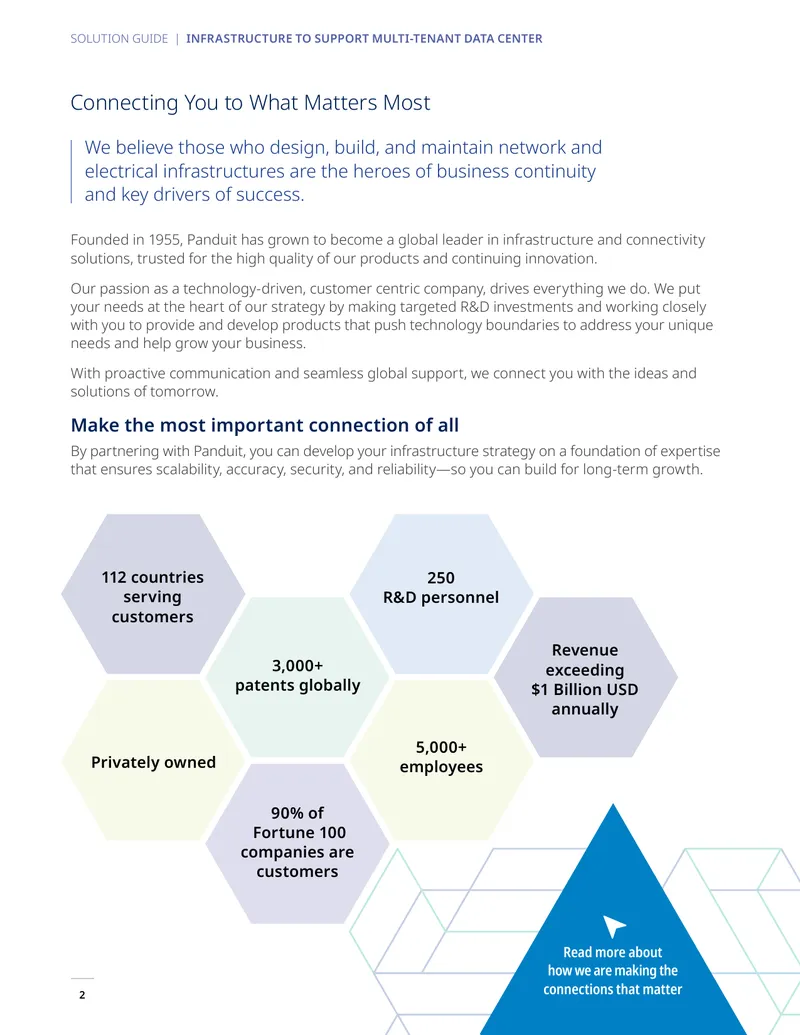 SOLUTION GUIDE | INFRASTRUCTURE TO SUPPORT MULTI-TENANT DATA CENTER

Connecting You to What Matters Most

We believe those who design, build, and maintain network and electrical infrastructures are the heroes of business continuity and key drivers of success.

Founded in 1955, Panduit has grown to become a global leader in infrastructure and connectivity solutions, trusted for the high quality of our products and continuing innovation.

Our passion as a technology-driven, customer centric company, drives everything we do. We put your needs at the heart of our strategy by making targeted R&D investments and working closely with you to provide and develop products that push technology boundaries to address your unique needs and help grow your business.

With proactive communication and seamless global support, we connect you with the ideas and solutions of tomorrow.

Make the most important connection of all

By partnering with Panduit, you can develop your infrastructure strategy on a foundation of expertise that ensures scalability, accuracy, security, and reliability—so you can build for long-term growth.

112 countries serving customers

250 R&D personnel

3,000+ patents globally

Revenue exceeding $1 Billion USD annually

Privately owned

5,000+ employees

90% of Fortune 100 companies are customers

Read more about how we are making the connections that matter

2